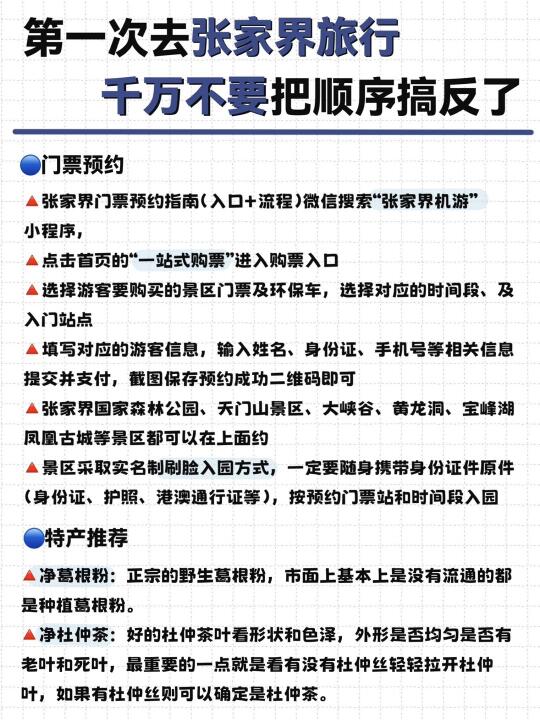 第一次去张家界旅行
千万不要把顺序搞反了

🔵门票预约

▲张家界门票预约指南(入口+流程)微信搜索“张家界机游”小程序,

▲点击首页的“一站式购票”进入购票入口

▲选择游客要购买的景区门票及环保车,选择对应的时间段、及入门站点

▲填写对应的游客信息,输入姓名、身份证、手机号等相关信息提交并支付,截图保存预约成功二维码即可

▲张家界国家森林公园、天门山景区、大峡谷、黄龙洞、宝峰湖凤凰古城等景区都可以在上面约

▲景区采取实名制刷脸入园方式,一定要随身携带身份证件原件(身份证、护照、港澳通行证等),按预约门票站和时间段入园

🔵特产推荐

▲净葛根粉:正宗的野生葛根粉,市面上基本上是没有流通的都是种植葛根粉。

▲净杜仲茶:好的杜仲茶叶看形状和色泽,外形是否均匀是否有老叶和死叶,最重要的一点就是看有没有杜仲丝轻轻拉开杜仲叶,如果有杜仲丝则可以确定是杜仲茶。